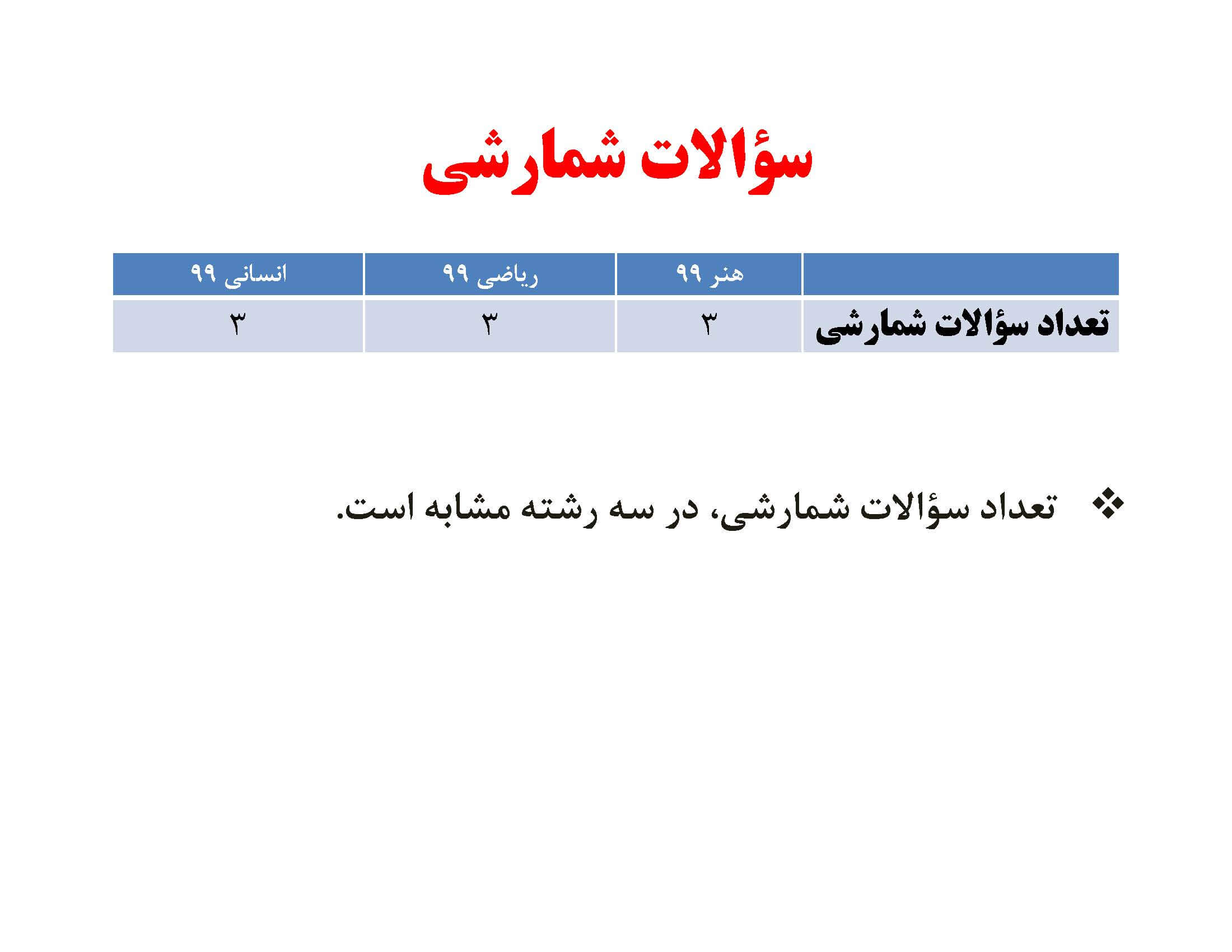 سؤالات شمارشی

| | هنر ۹۹ | ریاضی ۹۹ | انسانی ۹۹ |
|---|---|---|---|
| تعداد سؤالات شمارشی | ۳ | ۳ | ۳ |

❖ تعداد سؤالات شمارشی، در سه رشته مشابه است.